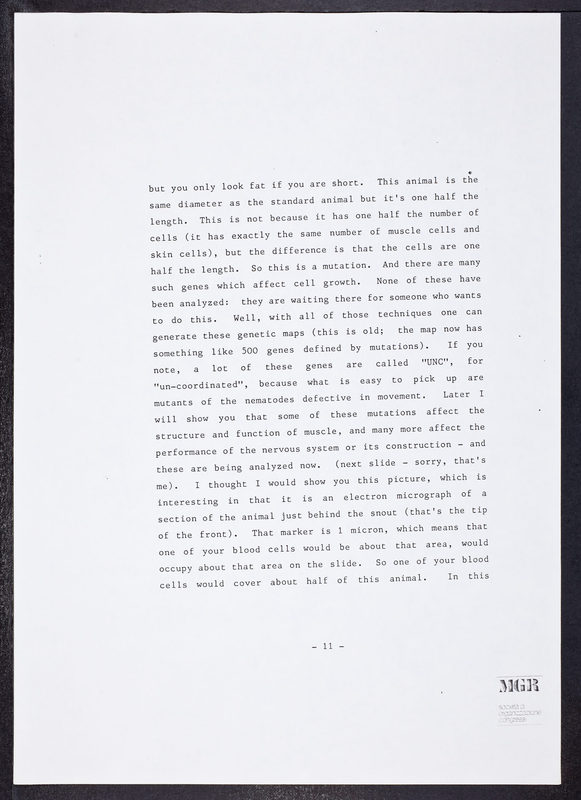 but you only look fat if you are short. This animal is the same diameter as the standard animal but it's one half the length. This is not because it has one half the number of cells (it has exactly the same number of muscle cells and skin cells), but the difference is that the cells are one half the length. So this is a mutation. And there are many such genes which affect cell growth. None of these have been analyzed: they are waiting there for someone who wants to do this. Well, with all of those techniques one can generate these genetic maps (this is old; the map now has something like 500 genes defined by mutations). If you note, a lot of these genes are called "UNC", for "un-coordinated", because what is easy to pick up are mutants of the nematodes defective in movement. Later I will show you that some of these mutations affect the structure and function of muscle, and many more affect the performance of the nervous system or its construction - and these are being analyzed now. (next slide - sorry, that's me). I thought I would show you this picture, which is interesting in that it is an electron micrograph of a section of the animal just behind the snout (that's the tip of the front). That marker is 1 micron, which means that one of your blood cells would be about that area, would occupy about that area on the slide. So one of your blood cells would cover about half of this animal. In this

- 11 -

MGR